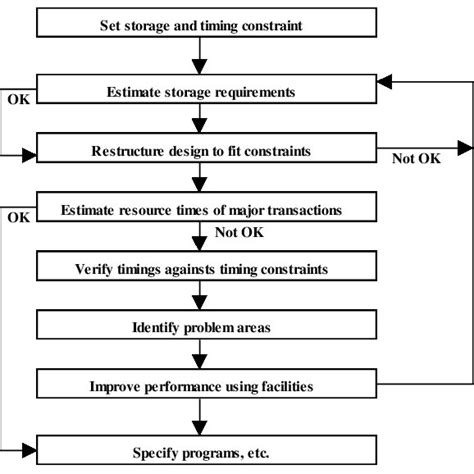 Set storage and timing constraint

Estimate storage requirements

OK

Restructure design to fit constraints

Not OK

Estimate resource times of major transactions

OK

Not OK

Verify timings againsts timing constraints

Identify problem areas

Improve performance using facilities

Specify programs, etc.